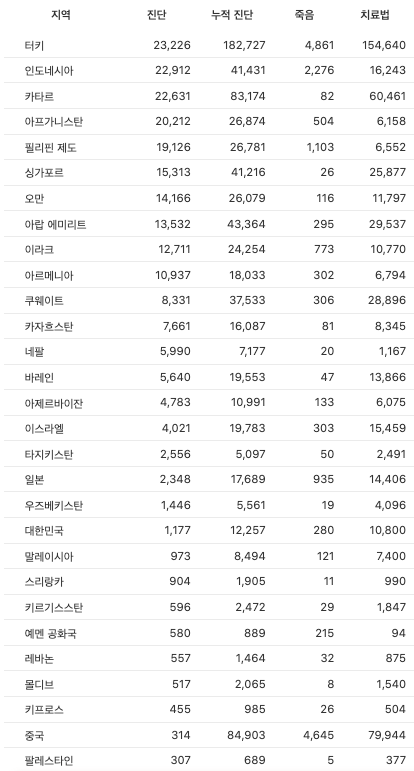 | 지역 | 진단 | 누적 진단 | 죽음 | 치료법 |
|---|---|---|---|---|
| 터키 | 23,226 | 182,727 | 4,861 | 154,640 |
| 인도네시아 | 22,912 | 41,431 | 2,276 | 16,243 |
| 카타르 | 22,631 | 83,174 | 82 | 60,461 |
| 아프가니스탄 | 20,212 | 26,874 | 504 | 6,158 |
| 필리핀 제도 | 19,126 | 26,781 | 1,103 | 6,552 |
| 싱가포르 | 15,313 | 41,216 | 26 | 25,877 |
| 오만 | 14,166 | 26,079 | 116 | 11,797 |
| 아랍 에미리트 | 13,532 | 43,364 | 295 | 29,537 |
| 이라크 | 12,711 | 24,254 | 773 | 10,770 |
| 아르메니아 | 10,937 | 18,033 | 302 | 6,794 |
| 쿠웨이트 | 8,331 | 37,533 | 306 | 28,896 |
| 카자흐스탄 | 7,661 | 16,087 | 81 | 8,345 |
| 네팔 | 5,990 | 7,177 | 20 | 1,167 |
| 바레인 | 5,640 | 19,553 | 47 | 13,866 |
| 아제르바이잔 | 4,783 | 10,991 | 133 | 6,075 |
| 이스라엘 | 4,021 | 19,783 | 303 | 15,459 |
| 타지키스탄 | 2,556 | 5,097 | 50 | 2,491 |
| 일본 | 2,348 | 17,689 | 935 | 14,406 |
| 우즈베키스탄 | 1,446 | 5,561 | 19 | 4,096 |
| 대한민국 | 1,177 | 12,257 | 280 | 10,800 |
| 말레이시아 | 973 | 8,494 | 121 | 7,400 |
| 스리랑카 | 904 | 1,905 | 11 | 990 |
| 키르기스스탄 | 596 | 2,472 | 29 | 1,847 |
| 예멘 공화국 | 580 | 889 | 215 | 94 |
| 레바논 | 557 | 1,464 | 32 | 875 |
| 몰디브 | 517 | 2,065 | 8 | 1,540 |
| 키프로스 | 455 | 985 | 26 | 504 |
| 중국 | 314 | 84,903 | 4,645 | 79,944 |
| 팔레스타인 | 307 | 689 | 5 | 377 |